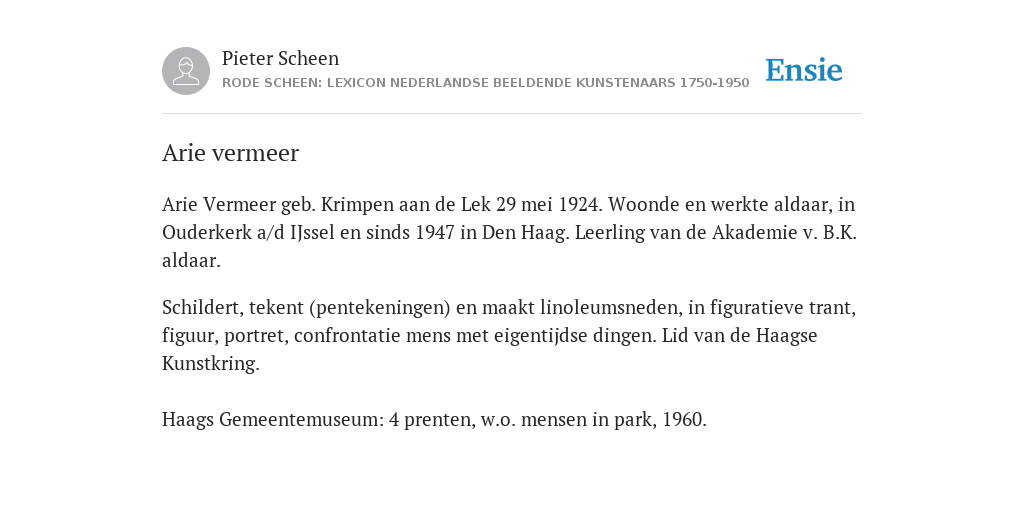 Pieter Scheen
RODE SCHEEN: LEXICON NEDERLANDSE BEELDENDE KUNSTENAARS 1750-1950

Ensie

Arie vermeer

Arie Vermeer geb. Krimpen aan de Lek 29 mei 1924. Woonde en werkte aldaar, in Ouderkerk a/d IJssel en sinds 1947 in Den Haag. Leerling van de Akademie v. B.K. aldaar.

Schildert, tekent (pentekeningen) en maakt linoleumsneden, in figuratieve trant, figuur, portret, confrontatie mens met eigentijdse dingen. Lid van de Haagse Kunstkring.

Haags Gemeentemuseum: 4 prenten, w.o. mensen in park, 1960.